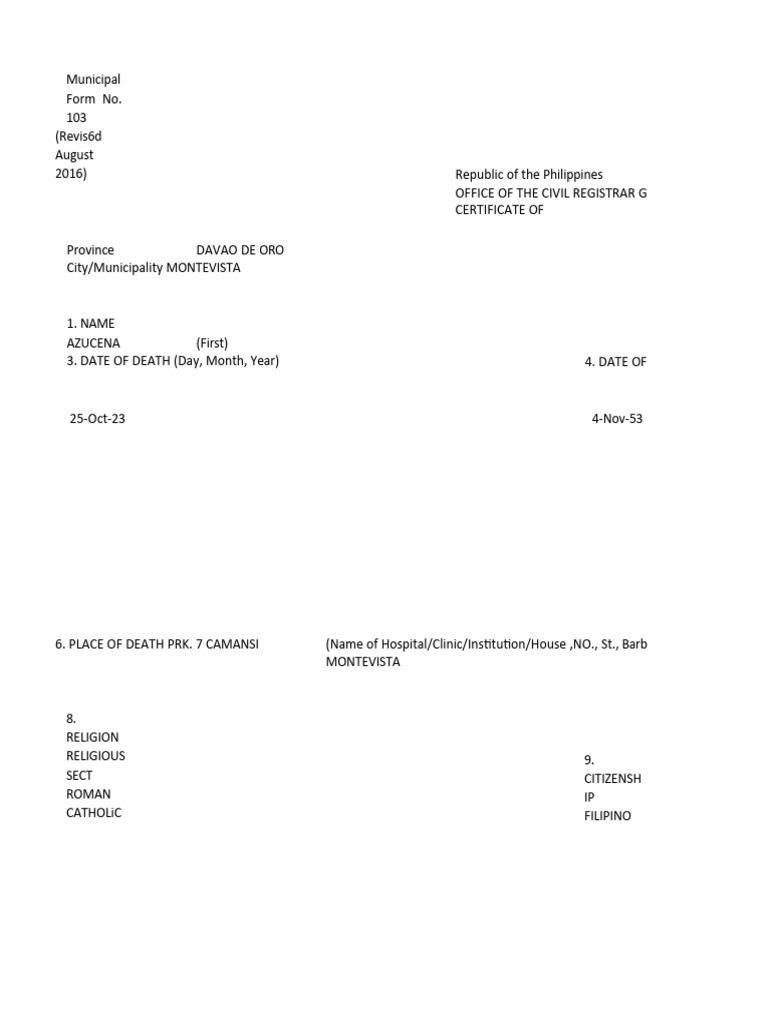 Municipal Form No. 103 (Revis6d August 2016)

Republic of the Philippines
OFFICE OF THE CIVIL REGISTRAR G
CERTIFICATE OF

Province DAVAO DE ORO
City/Municipality MONTEVISTA

1. NAME
AZUCENA (First)
3. DATE OF DEATH (Day, Month, Year)

4. DATE OF

25-Oct-23

4-Nov-53

6. PLACE OF DEATH PRK. 7 CAMANSI

(Name of Hospital/Clinic/Institution/House ,NO., St., Barb
MONTEVISTA

8. RELIGION RELIGIOUS SECT ROMAN CATHOLiC

9. CITIZENSH IP FILIPINO